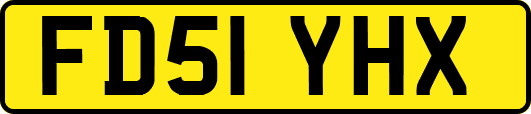 FD51 YHX